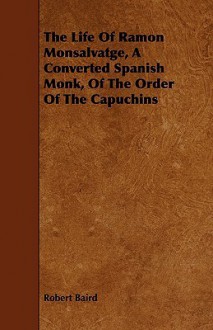 The Life Of Ramon Monsalvatge, A Converted Spanish Monk, Of The Order Of The Capuchins

Robert Baird